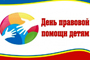 День правовой помощи детям